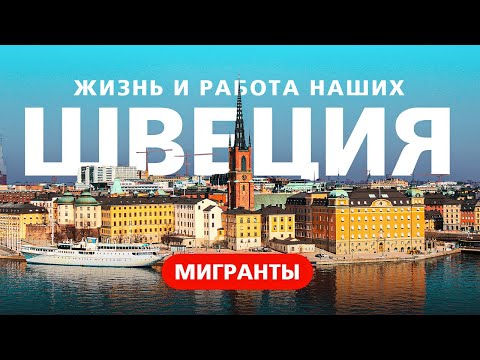 ЖИЗНЬ И РАБОТА НАШИХ
ШВЕЦИЯ
МИГРАНТЫ